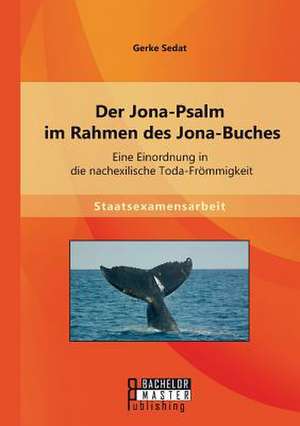 Gerke Sedat

Der Jona-Psalm im Rahmen des Jona-Buches

Eine Einordnung in die nachexilische Toda-Frömmigkeit

Staatsexamensarbeit

BACHELOR
MASTER
Publishing